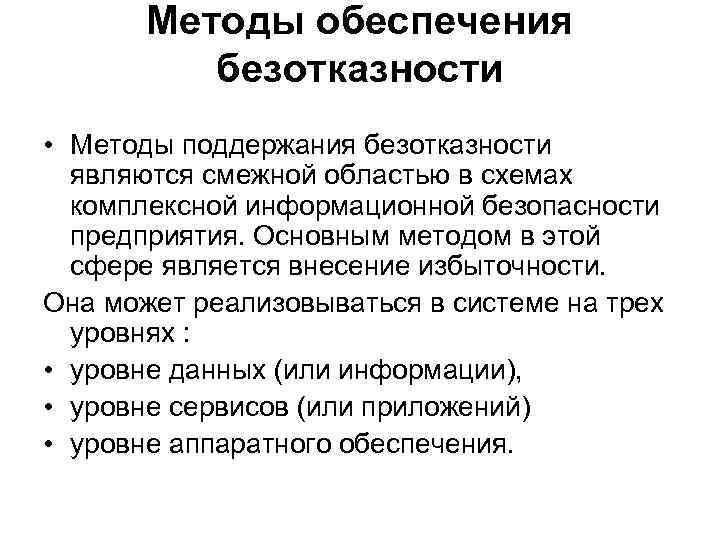 Методы обеспечения безотказности

• Методы поддержания безотказности являются смежной областью в схемах комплексной информационной безопасности предприятия. Основным методом в этой сфере является внесение избыточности.

Она может реализовываться в системе на трех уровнях :

• уровне данных (или информации),
• уровне сервисов (или приложений)
• уровне аппаратного обеспечения.